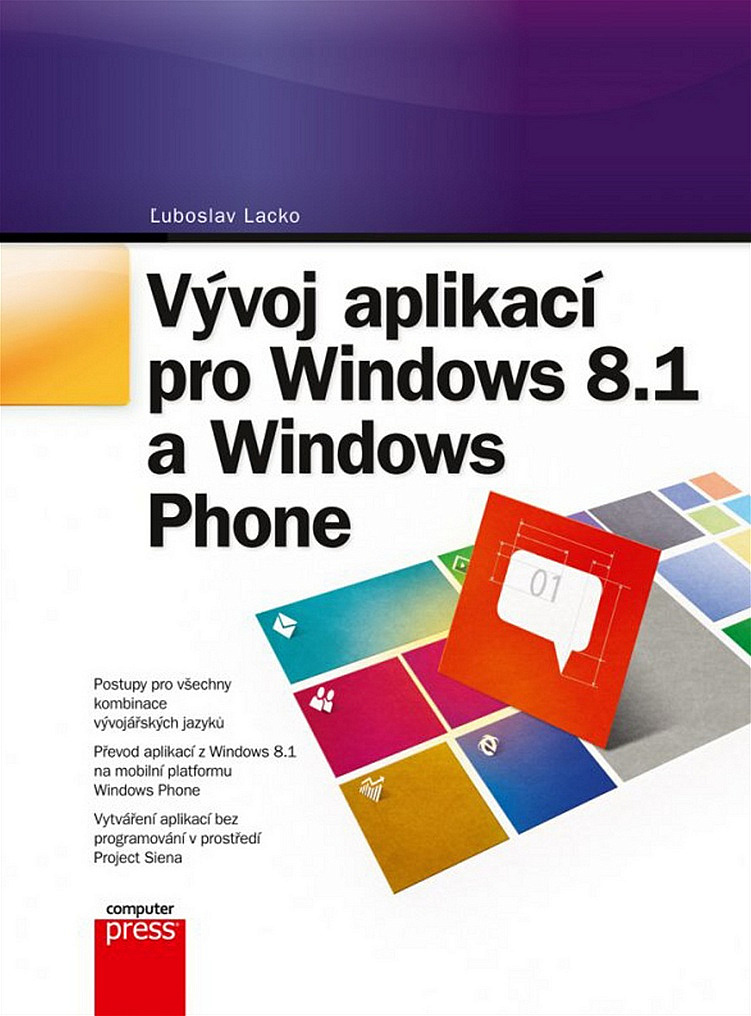 Ľuboslav Lacko

Vývoj aplikací pro Windows 8.1 a Windows Phone

01

Postupy pro všechny kombinace vývojářských jazyků

Převod aplikací z Windows 8.1 na mobilní platformu Windows Phone

Vytváření aplikací bez programování v prostředí Project Siena

computer press